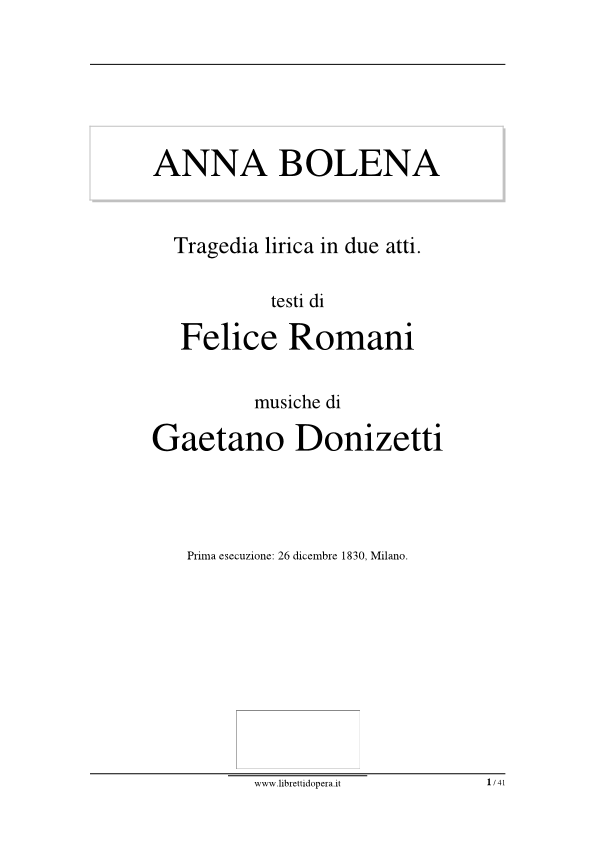 ANNA BOLENA

Tragedia lirica in due atti.

testi di
Felice Romani

musiche di
Gaetano Donizetti

Prima esecuzione: 26 dicembre 1830, Milano.

www.librettidopera.it

1 / 41